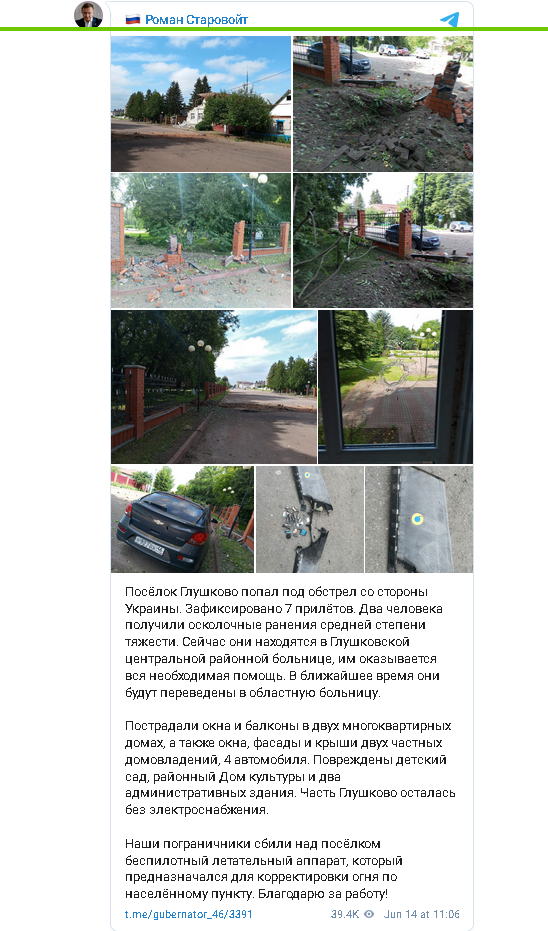 Роман Старовойт

Посёлок Глушково попал под обстрел со стороны Украины. Зафиксировано 7 прилётов. Два человека получили осколочные ранения средней степени тяжести. Сейчас они находятся в Глушковской центральной районной больнице, им оказывается вся необходимая помощь. В ближайшее время они будут переведены в областную больницу.

Пострадали окна и балконы в двух многоквартирных домах, а также окна, фасады и крыши двух частных домовладений, 4 автомобиля. Повреждены детский сад, районный Дом культуры и два административных здания. Часть Глушково осталась без электроснабжения.

Наши пограничники сбили над посёлком беспилотный летательный аппарат, который предназначался для корректировки огня по населённому пункту. Благодарю за работу!

t.me/gubernator_46/3391 39.4K Jun 14 at 11:06